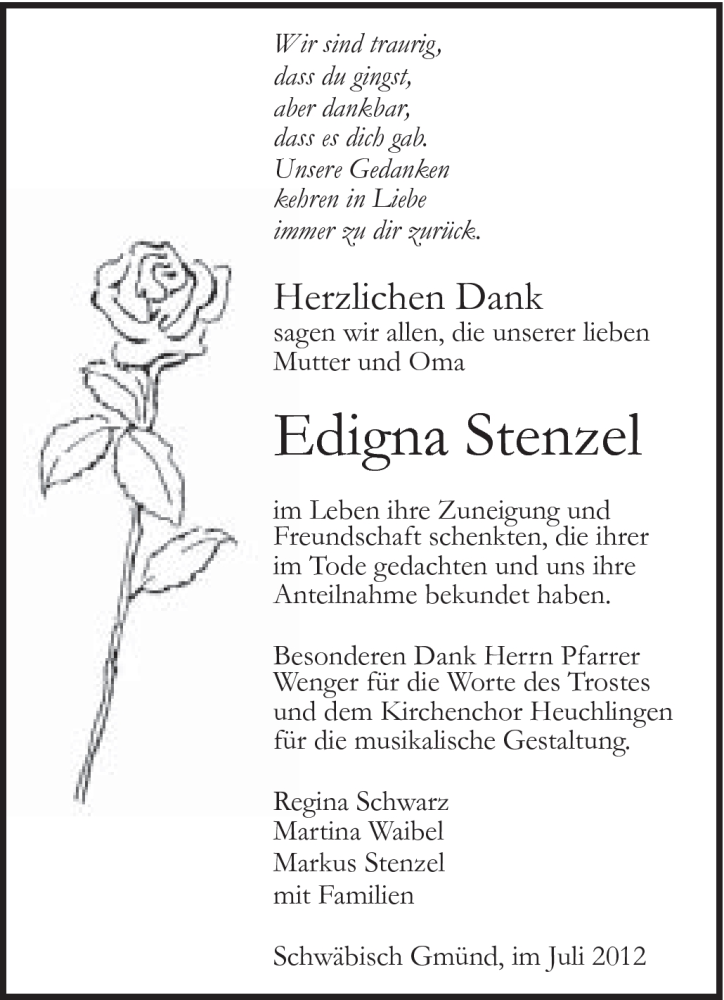 Wir sind traurig,
dass du gingst,
aber dankbar,
dass es dich gab.
Unsere Gedanken
kehren in Liebe
immer zu dir zurück.

Herzlichen Dank
sagen wir allen, die unserer lieben Mutter und Oma

Edigna Stenzel

im Leben ihre Zuneigung und Freundschaft schenkten, die ihrer im Tode gedachten und uns ihre Anteilnahme bekundet haben.

Besonderen Dank Herrn Pfarrer Wenger für die Worte des Trostes und dem Kirchenchor Heuchlingen für die musikalische Gestaltung.

Regina Schwarz
Martina Waibel
Markus Stenzel
mit Familien

Schwäbisch Gmünd, im Juli 2012